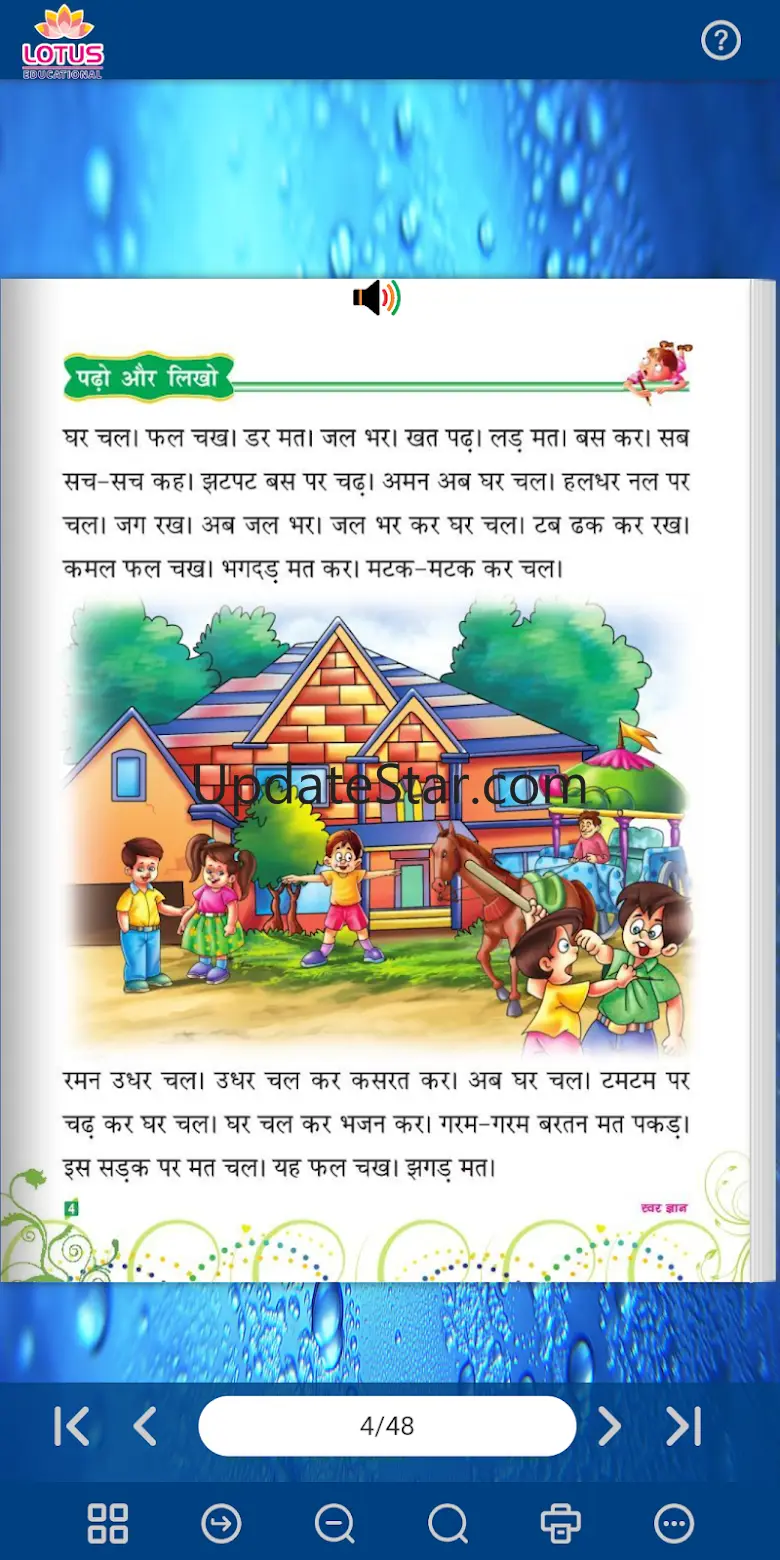 LOTUS
EDUCATIONAL

?

पढ़ो और लिखो

घर चल। फल चख। डर मत। जल भर। खत पढ़। लड़ मत। बस कर। सब सच-सच कह। झटपट बस पर चढ़। अमन अब घर चल। हलधर नल पर चल। जग रख। अब जल भर। जल भर कर घर चल। टब ढक कर रख। कमल फल चख। भगदड़ मत कर। मटक-मटक कर चल।

UpdateStar.com

रमन उधर चल। उधर चल कर कसरत कर। अब घर चल। टमटम पर चढ़ कर घर चल। घर चल कर भजन कर। गरम-गरम बरतन मत पकड़। इस सड़क पर मत चल। यह फल चख। झगड़ मत।

4

स्वर ज्ञान

4/48